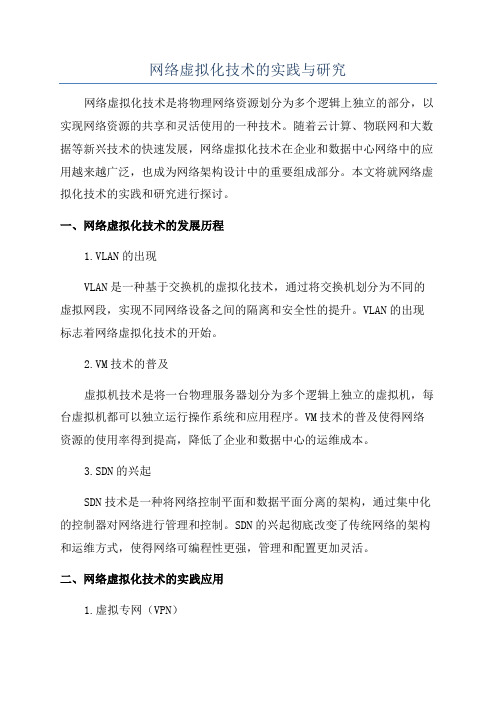 网络虚拟化技术的实践与研究

网络虚拟化技术是将物理网络资源划分为多个逻辑上独立的部分，以实现网络资源的共享和灵活使用的一种技术。随着云计算、物联网和大数据等新兴技术的快速发展，网络虚拟化技术在企业和数据中心网络中的应用越来越广泛，也成为网络架构设计中的重要组成部分。本文将就网络虚拟化技术的实践和研究进行探讨。

一、网络虚拟化技术的发展历程

1.VLAN的出现

VLAN是一种基于交换机的虚拟化技术，通过将交换机划分为不同的虚拟网段，实现不同网络设备之间的隔离和安全性的提升。VLAN的出现标志着网络虚拟化技术的开始。

2.VM技术的普及

虚拟机技术是将一台物理服务器划分为多个逻辑上独立的虚拟机，每台虚拟机都可以独立运行操作系统和应用程序。VM技术的普及使得网络资源的使用率得到提高，降低了企业和数据中心的运维成本。

3.SDN的兴起

SDN技术是一种将网络控制平面和数据平面分离的架构，通过集中化的控制器对网络进行管理和控制。SDN的兴起彻底改变了传统网络的架构和运维方式，使得网络可编程性更强，管理和配置更加灵活。

二、网络虚拟化技术的实践应用

1.虚拟专网（VPN）